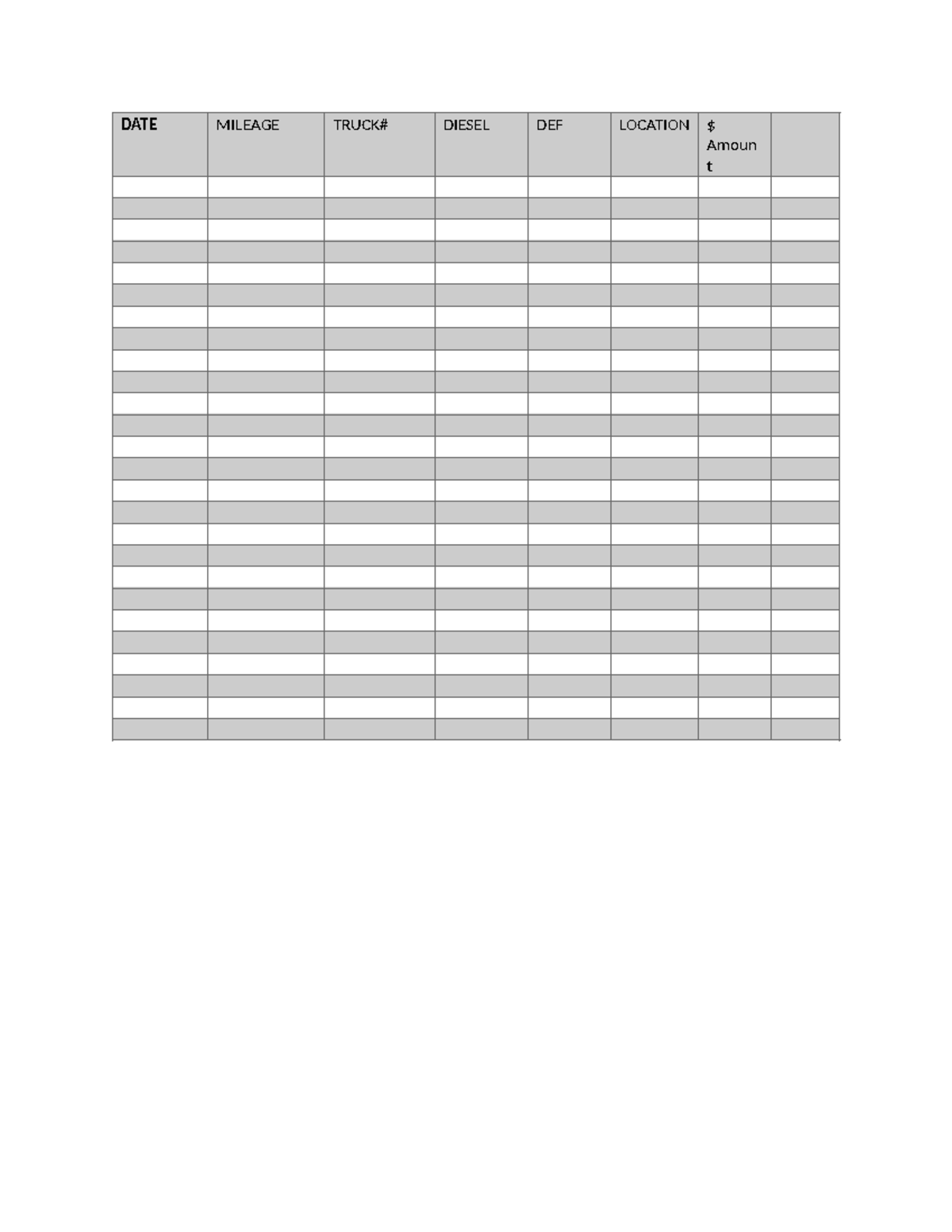 | DATE | MILEAGE | TRUCK# | DIESEL | DEF | LOCATION | $ Amount |  |
|---|---|---|---|---|---|---|---|
|  |  |  |  |  |  |  |  |
|  |  |  |  |  |  |  |  |
|  |  |  |  |  |  |  |  |
|  |  |  |  |  |  |  |  |
|  |  |  |  |  |  |  |  |
|  |  |  |  |  |  |  |  |
|  |  |  |  |  |  |  |  |
|  |  |  |  |  |  |  |  |
|  |  |  |  |  |  |  |  |
|  |  |  |  |  |  |  |  |
|  |  |  |  |  |  |  |  |
|  |  |  |  |  |  |  |  |
|  |  |  |  |  |  |  |  |
|  |  |  |  |  |  |  |  |
|  |  |  |  |  |  |  |  |
|  |  |  |  |  |  |  |  |
|  |  |  |  |  |  |  |  |
|  |  |  |  |  |  |  |  |
|  |  |  |  |  |  |  |  |
|  |  |  |  |  |  |  |  |
|  |  |  |  |  |  |  |  |
|  |  |  |  |  |  |  |  |
|  |  |  |  |  |  |  |  |
|  |  |  |  |  |  |  |  |
|  |  |  |  |  |  |  |  |
|  |  |  |  |  |  |  |  |